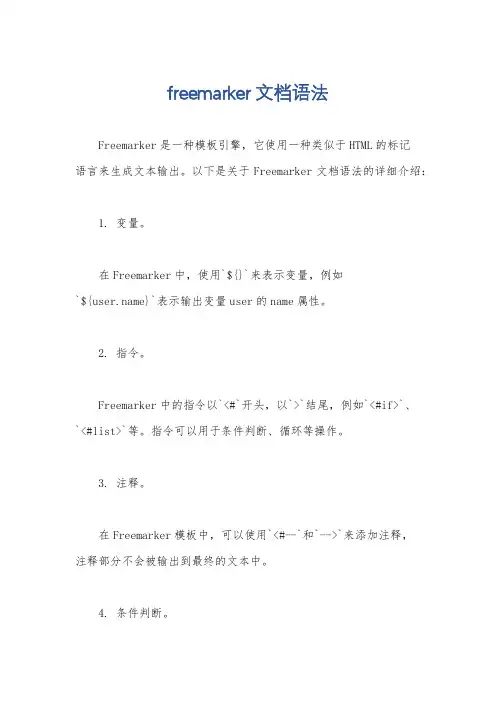 freemarker 文档语法

Freemarker 是一种模板引擎，它使用一种类似于 HTML 的标记语言来生成文本输出。以下是关于 Freemarker 文档语法的详细介绍：

1. 变量。

在 Freemarker 中，使用`${}`来表示变量，例如`${user.name}`表示输出变量 user 的 name 属性。

2. 指令。

Freemarker 中的指令以`<#`开头，以`>`结尾，例如`<#if>`、`<#list>`等。指令可以用于条件判断、循环等操作。

3. 注释。

在 Freemarker 模板中，可以使用`<#--`和`-->`来添加注释，注释部分不会被输出到最终的文本中。

4. 条件判断。